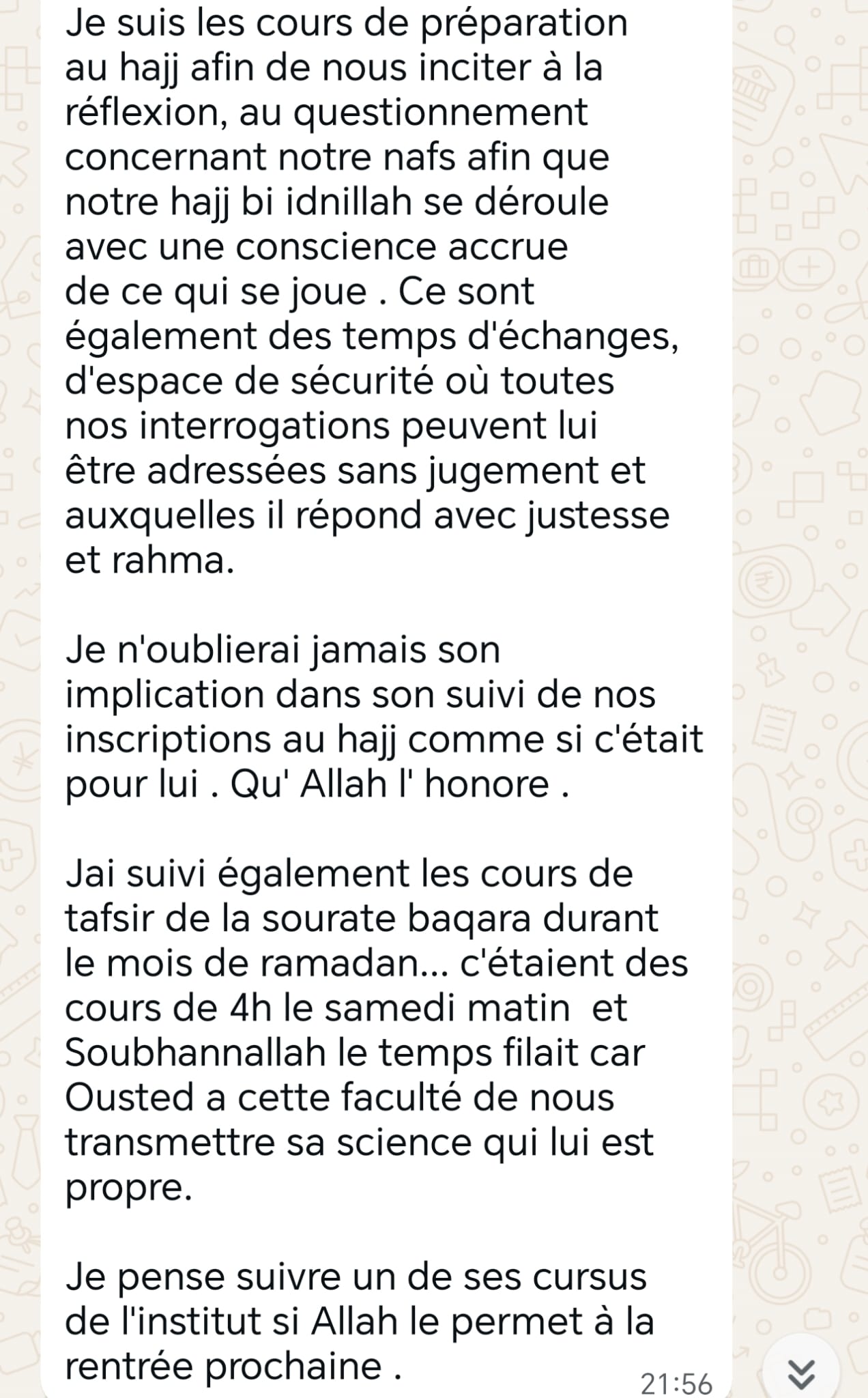 Je suis les cours de préparation au hajj afin de nous inciter à la réflexion, au questionnement concernant notre nafs afin que notre hajj bi idnillah se déroule avec une conscience accrue de ce qui se joue . Ce sont également des temps d'échanges, d'espace de sécurité où toutes nos interrogations peuvent lui être adressées sans jugement et auxquelles il répond avec justesse et rahma.

Je n'oublierai jamais son implication dans son suivi de nos inscriptions au hajj comme si c'était pour lui . Qu' Allah l' honore .

Jai suivi également les cours de tafsir de la sourate baqara durant le mois de ramadan... c'étaient des cours de 4h le samedi matin  et Soubhannallah le temps filait car Ousted a cette faculté de nous transmettre sa science qui lui est propre.

Je pense suivre un de ses cursus de l'institut si Allah le permet à la rentrée prochaine .

21:56